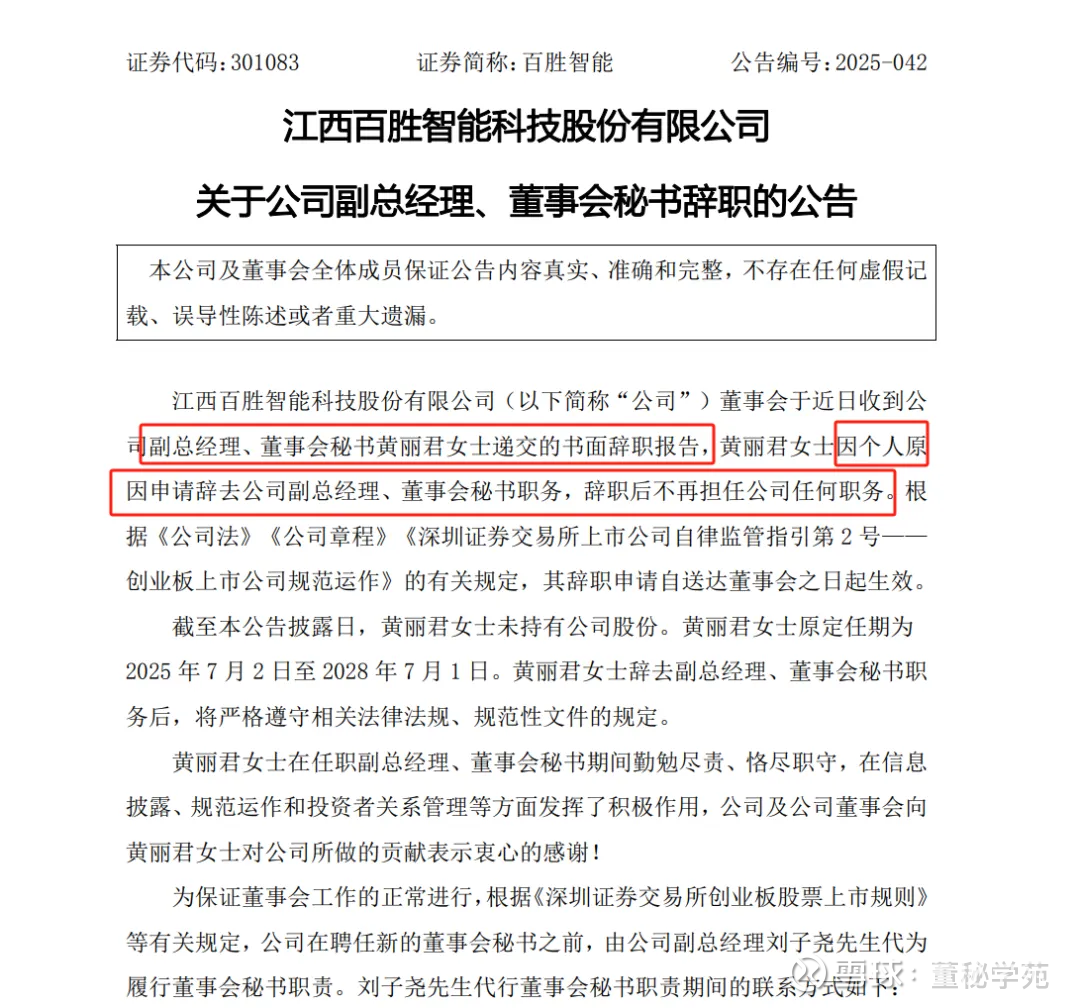 证券代码：301083　　证券简称：百胜智能　　公告编号：2025-042

江西百胜智能科技股份有限公司

关于公司副总经理、董事会秘书辞职的公告

本公司及董事会全体成员保证公告内容真实、准确和完整，不存在任何虚假记载、误导性陈述或者重大遗漏。

江西百胜智能科技股份有限公司（以下简称“公司”）董事会于近日收到公司副总经理、董事会秘书黄丽君女士递交的书面辞职报告，黄丽君女士因个人原因申请辞去公司副总经理、董事会秘书职务，辞职后不再担任公司任何职务。根据《公司法》《公司章程》《深圳证券交易所上市公司自律监管指引第 2 号——创业板上市公司规范运作》的有关规定，其辞职申请自送达董事会之日起生效。

截至本公告披露日，黄丽君女士未持有公司股份。黄丽君女士原定任期为 2025 年 7 月 2 日至 2028 年 7 月 1 日。黄丽君女士辞去副总经理、董事会秘书职务后，将严格遵守相关法律法规、规范性文件的规定。

黄丽君女士在任职副总经理、董事会秘书期间勤勉尽责、恪尽职守，在信息披露、规范运作和投资者关系管理等方面发挥了积极作用，公司及公司董事会向黄丽君女士对公司所做的贡献表示衷心的感谢！

为保证董事会工作的正常进行，根据《深圳证券交易所创业板股票上市规则》等有关规定，公司在聘任新的董事会秘书之前，由公司副总经理刘子尧先生代为履行董事会秘书职责。刘子尧先生代行董事会秘书职责期间的联系方式如下：

雪球：董秘学苑